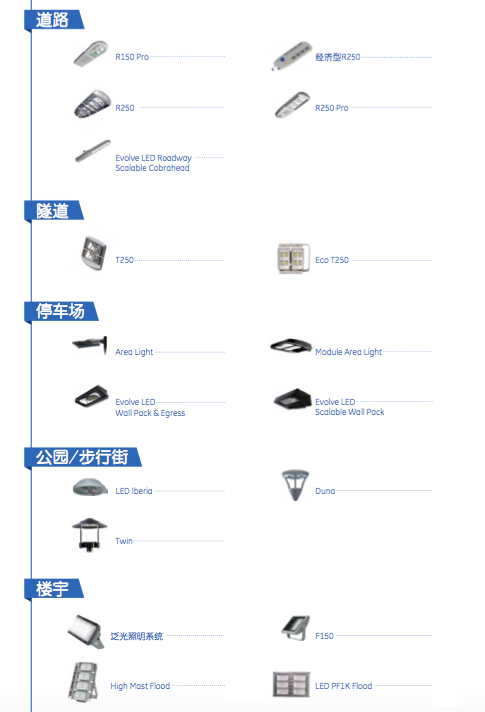 道路

R150 Pro

经济型R250

R250

R250 Pro

Evolve LED Roadway Scalable Cobrahead

隧道

T250

Eco T250

停车场

Area Light

Module Area Light

Evolve LED Wall Pack & Egress

Evolve LED Scalable Wall Pack

公园/步行街

LED Iberia

Duna

Twin

楼宇

泛光照明系统

F150

High Mast Flood

LED PF1K Flood